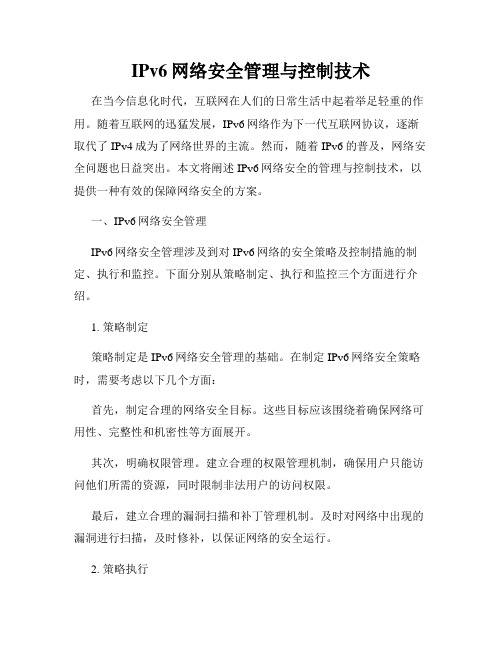 IPv6 网络安全管理与控制技术

在当今信息化时代，互联网在人们的日常生活中起着举足轻重的作用。随着互联网的迅猛发展，IPv6 网络作为下一代互联网协议，逐渐取代了 IPv4 成为了网络世界的主流。然而，随着 IPv6 的普及，网络安全问题也日益突出。本文将阐述 IPv6 网络安全的管理与控制技术，以提供一种有效的保障网络安全的方案。

一、IPv6 网络安全管理

IPv6 网络安全管理涉及到对 IPv6 网络的安全策略及控制措施的制定、执行和监控。下面分别从策略制定、执行和监控三个方面进行介绍。

1. 策略制定

策略制定是 IPv6 网络安全管理的基础。在制定 IPv6 网络安全策略时，需要考虑以下几个方面：

首先，制定合理的网络安全目标。这些目标应该围绕着确保网络可用性、完整性和机密性等方面展开。

其次，明确权限管理。建立合理的权限管理机制，确保用户只能访问他们所需的资源，同时限制非法用户的访问权限。

最后，建立合理的漏洞扫描和补丁管理机制。及时对网络中出现的漏洞进行扫描，及时修补，以保证网络的安全运行。

2. 策略执行